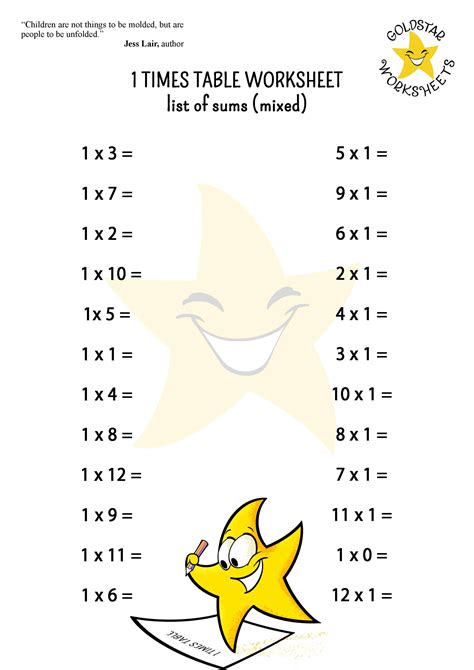 "Children are not things to be molded, but are people to be unfolded."
Jess Lair, author

GOLDSTAR WORKSHEETS

1 TIMES TABLE WORKSHEET
list of sums (mixed)

1 x 3 =
1 x 7 =
1 x 2 =
1 x 10 =
1x 5 =
1 x 1 =
1 x 4 =
1 x 8 =
1 x 12 =
1 x 9 =
1 x 11 =
1 x 6 =

5 x 1 =
9 x 1 =
6 x 1 =
2 x 1 =
4 x 1 =
3 x 1 =
10 x 1 =
8 x 1 =
7 x 1 =
11 x 1 =
1 x 0 =
12 x 1 =

1 TIMES TABLE